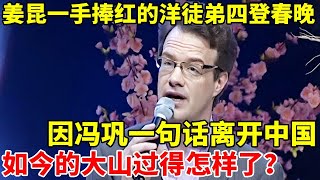 姜昆一手捧红的洋徒弟四登春晚

因冯巩一句话离开中国

如今的大山过得怎样了?